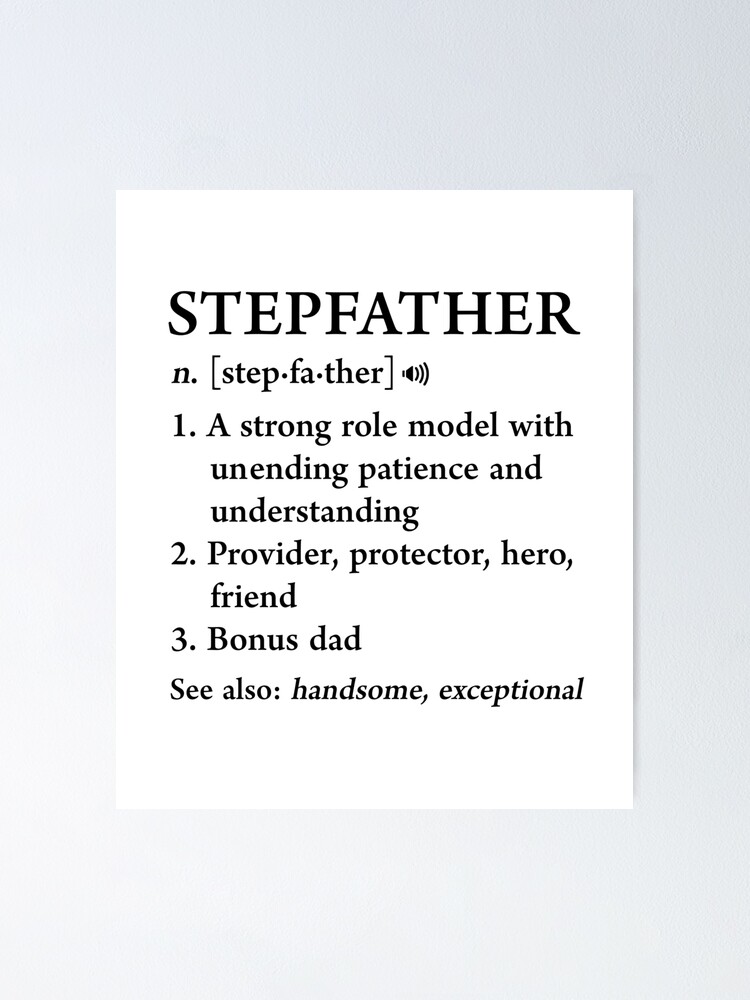 STEPFATHER

n. [step·fa·ther]

1. A strong role model with unending patience and understanding
2. Provider, protector, hero, friend
3. Bonus dad

See also: handsome, exceptional